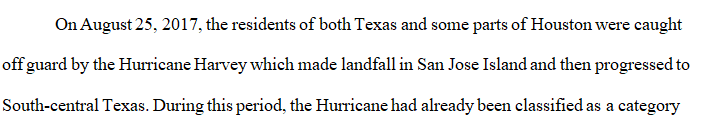 On August 25, 2017, the residents of both Texas and some parts of Houston were caught off guard by the Hurricane Harvey which made landfall in San Jose Island and then progressed to South-central Texas. During this period, the Hurricane had already been classified as a category